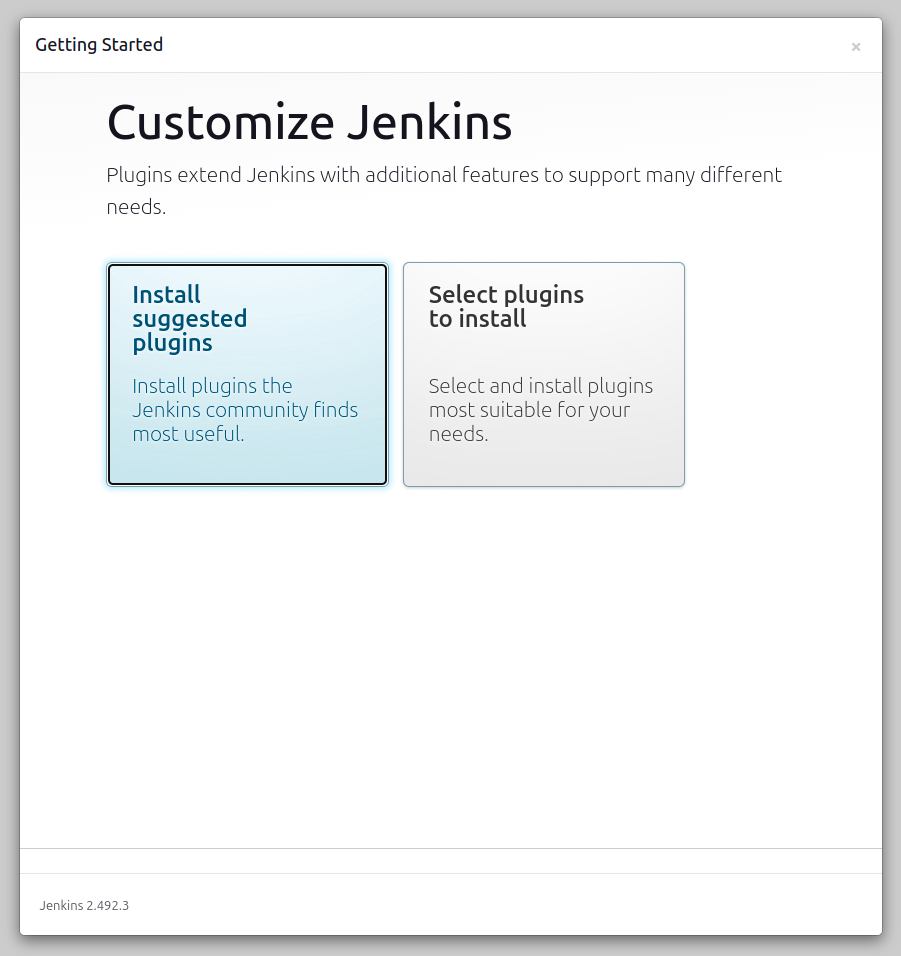 Getting Started

×

Customize Jenkins

Plugins extend Jenkins with additional features to support many different needs.

Install suggested plugins

Install plugins the Jenkins community finds most useful.

Select plugins to install

Select and install plugins most suitable for your needs.

Jenkins 2.492.3